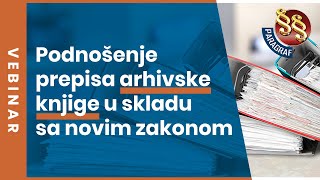 VEBINAR

Podnošenje prepisa arhivske knjige u skladu sa novim zakonom

§§
PARAGRAF